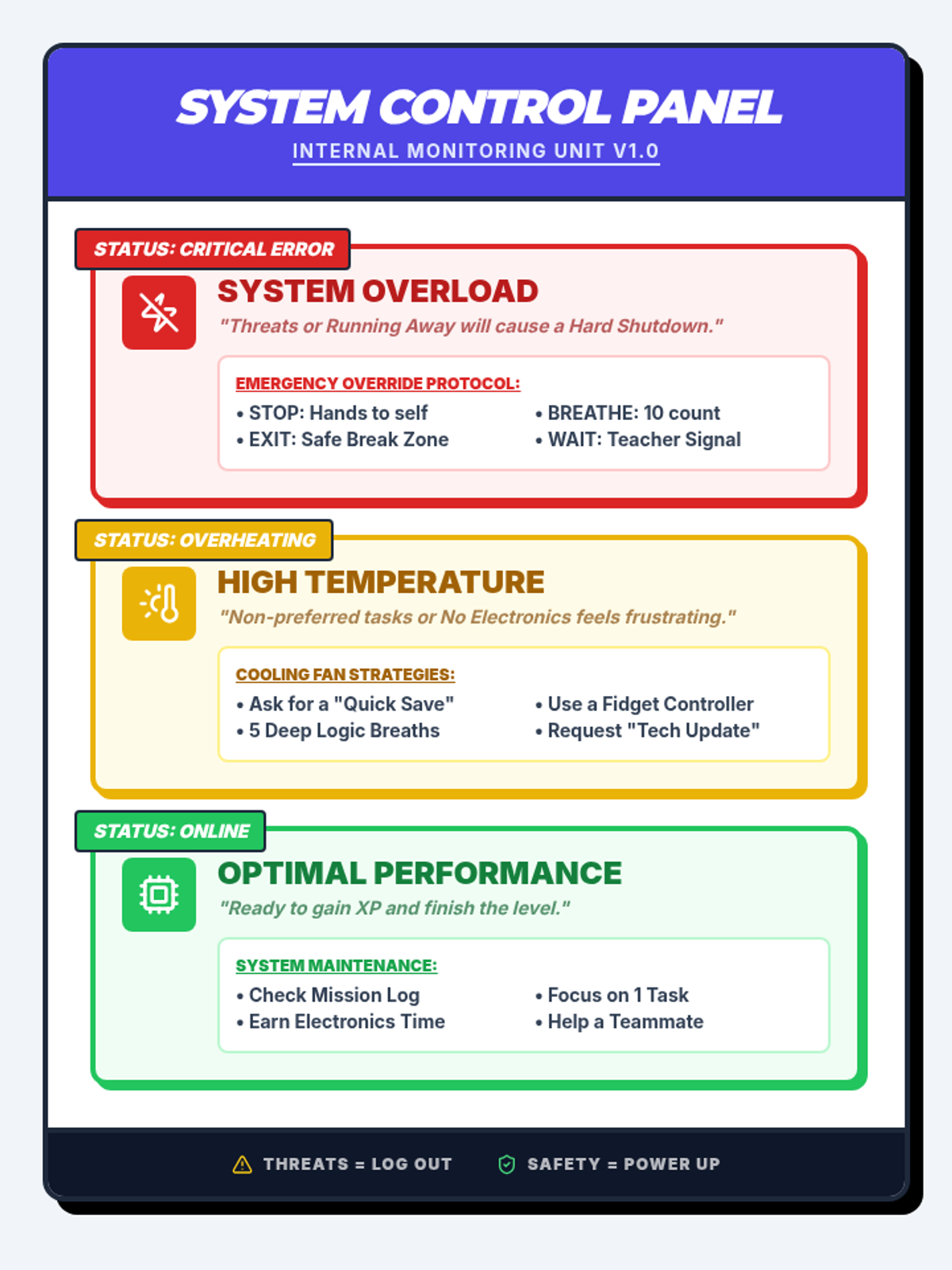 SYSTEM CONTROL PANEL
INTERNAL MONITORING UNIT V1.0

STATUS: CRITICAL ERROR

SYSTEM OVERLOAD

"Threats or Running Away will cause a Hard Shutdown."

EMERGENCY OVERRIDE PROTOCOL:
• STOP: Hands to self
• EXIT: Safe Break Zone
• BREATHE: 10 count
• WAIT: Teacher Signal

STATUS: OVERHEATING

HIGH TEMPERATURE

"Non-preferred tasks or No Electronics feels frustrating."

COOLING FAN STRATEGIES:
• Ask for a "Quick Save"
• 5 Deep Logic Breaths
• Use a Fidget Controller
• Request "Tech Update"

STATUS: ONLINE

OPTIMAL PERFORMANCE

"Ready to gain XP and finish the level."

SYSTEM MAINTENANCE:
• Check Mission Log
• Earn Electronics Time
• Focus on 1 Task
• Help a Teammate

THREATS = LOG OUT SAFETY = POWER UP